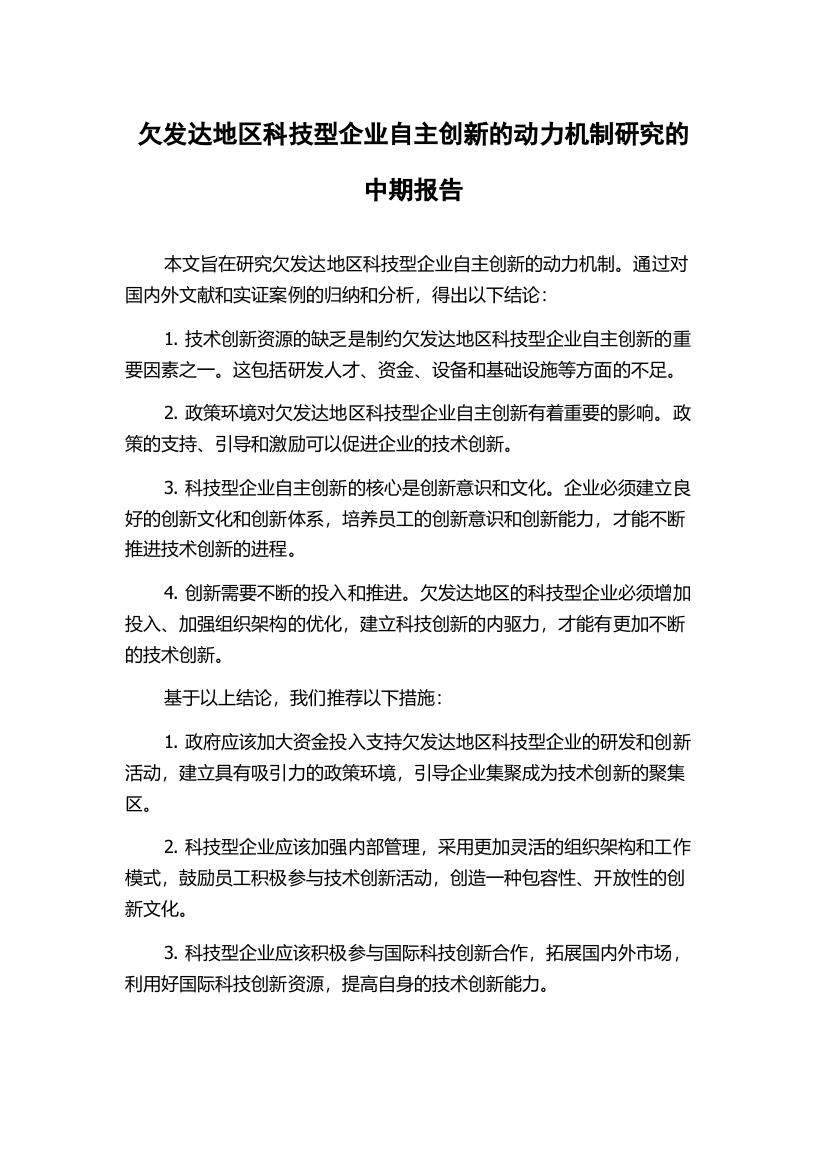 欠发达地区科技型企业自主创新的动力机制研究的中期报告

本文旨在研究欠发达地区科技型企业自主创新的动力机制。通过对国内外文献和实证案例的归纳和分析，得出以下结论：

1. 技术创新资源的缺乏是制约欠发达地区科技型企业自主创新的重要因素之一。这包括研发人才、资金、设备和基础设施等方面的不足。

2. 政策环境对欠发达地区科技型企业自主创新有着重要的影响。政策的支持、引导和激励可以促进企业的技术创新。

3. 科技型企业自主创新的核心是创新意识和文化。企业必须建立良好的创新文化和创新体系，培养员工的创新意识和创新能力，才能不断推进技术创新的进程。

4. 创新需要不断的投入和推进。欠发达地区的科技型企业必须增加投入、加强组织架构的优化，建立科技创新的内驱力，才能有更加不断的技术创新。

基于以上结论，我们推荐以下措施：

1. 政府应该加大资金投入支持欠发达地区科技型企业的研发和创新活动，建立具有吸引力的政策环境，引导企业集聚成为技术创新的聚集区。

2. 科技型企业应该加强内部管理，采用更加灵活的组织架构和工作模式，鼓励员工积极参与技术创新活动，创造一种包容性、开放性的创新文化。

3. 科技型企业应该积极参与国际科技创新合作，拓展国内外市场，利用好国际科技创新资源，提高自身的技术创新能力。